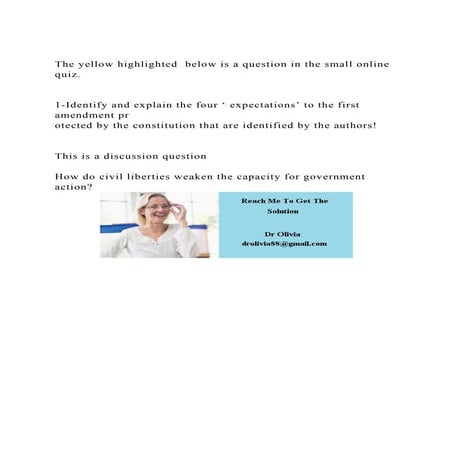 The yellow highlighted below is a question in the small online quiz.

1-Identify and explain the four ' expectations' to the first amendment pr

otected by the constitution that are identified by the authors!

This is a discussion question

How do civil liberties weaken the capacity for government action?

Reach Me To Get The Solution

Dr Olivia
drolivia88@gmail.com